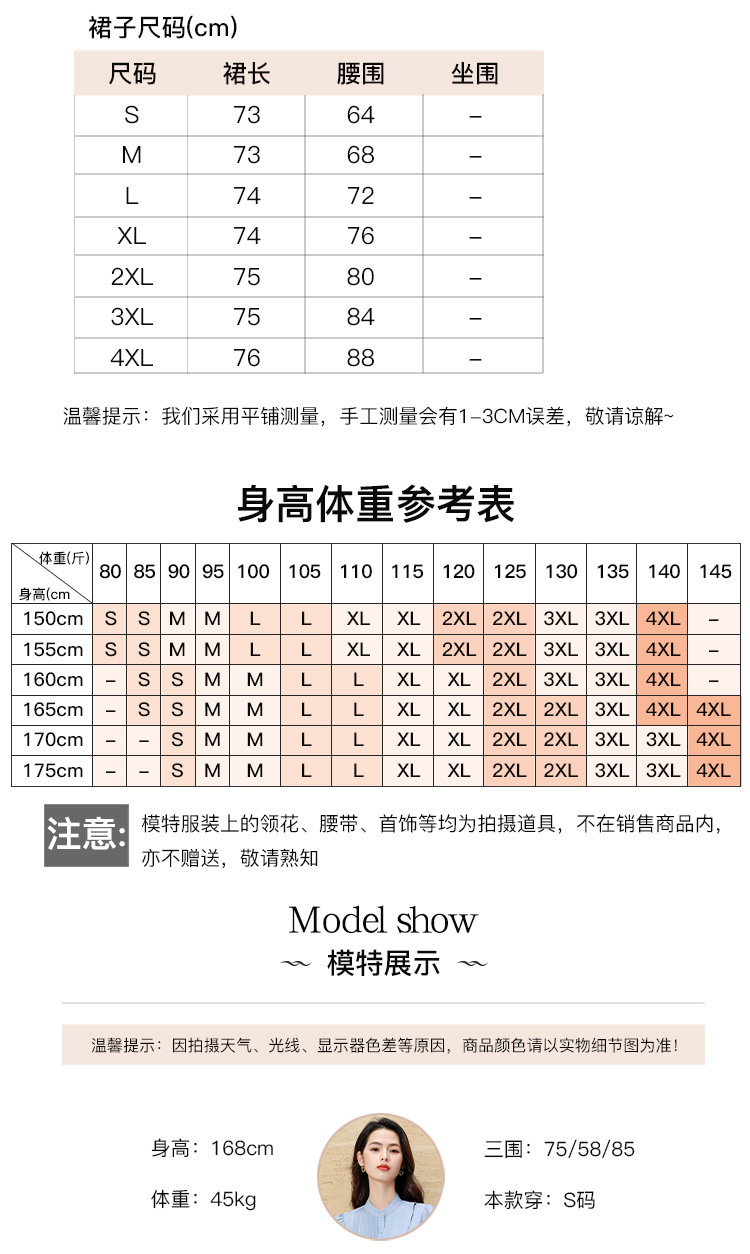 裙子尺码(cm)

| 尺码 | 裙长 | 腰围 | 坐围 |
|---|---|---|---|
| S | 73 | 64 | – |
| M | 73 | 68 | – |
| L | 74 | 72 | – |
| XL | 74 | 76 | – |
| 2XL | 75 | 80 | – |
| 3XL | 75 | 84 | – |
| 4XL | 76 | 88 | – |

温馨提示：我们采用平铺测量，手工测量会有1–3CM误差，敬请谅解~

身高体重参考表

| 体重(斤) 身高(cm) | 80 | 85 | 90 | 95 | 100 | 105 | 110 | 115 | 120 | 125 | 130 | 135 | 140 | 145 |
|---|---|---|---|---|---|---|---|---|---|---|---|---|---|---|
| 150cm | S | S | M | M | L | L | XL | XL | 2XL | 2XL | 3XL | 3XL | 4XL | – |
| 155cm | S | S | M | M | L | L | XL | XL | 2XL | 2XL | 3XL | 3XL | 4XL | – |
| 160cm | – | S | S | M | M | L | L | XL | XL | 2XL | 3XL | 3XL | 4XL | – |
| 165cm | – | S | S | M | M | L | L | XL | XL | 2XL | 2XL | 3XL | 4XL | 4XL |
| 170cm | – | – | S | M | M | L | L | XL | XL | 2XL | 2XL | 3XL | 3XL | 4XL |
| 175cm | – | – | S | M | M | L | L | XL | XL | 2XL | 2XL | 3XL | 3XL | 4XL |

注意: 模特服装上的领花、腰带、首饰等均为拍摄道具，不在销售商品内，亦不赠送，敬请熟知

Model show
模特展示

温馨提示：因拍摄天气、光线、显示器色差等原因，商品颜色请以实物细节图为准！

身高：168cm
体重：45kg
三围：75/58/85
本款穿：S码